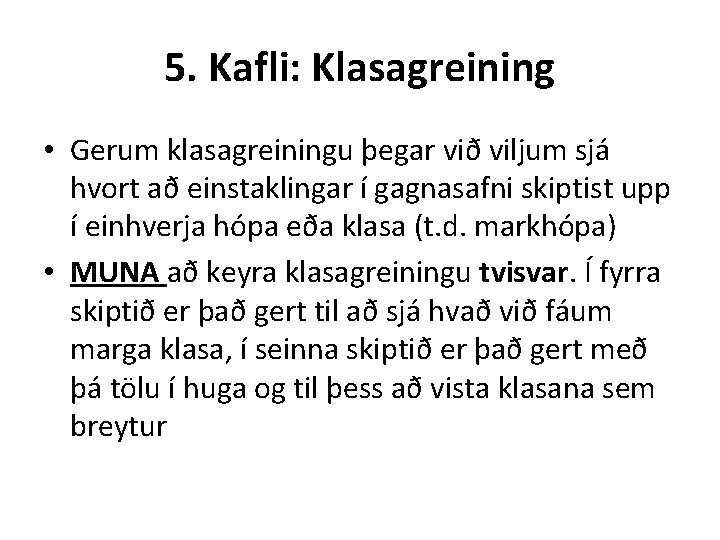 5. Kafli: Klasagreining

• Gerum klasagreiningu þegar við viljum sjá hvort að einstaklingar í gagnasafni skiptist upp í einhverja hópa eða klasa (t.d. markhópa)

• MUNA að keyra klasagreiningu tvisvar. Í fyrra skiptið er það gert til að sjá hvað við fáum marga klasa, í seinna skiptið er það gert með þá tölu í huga og til þess að vista klasana sem breytur